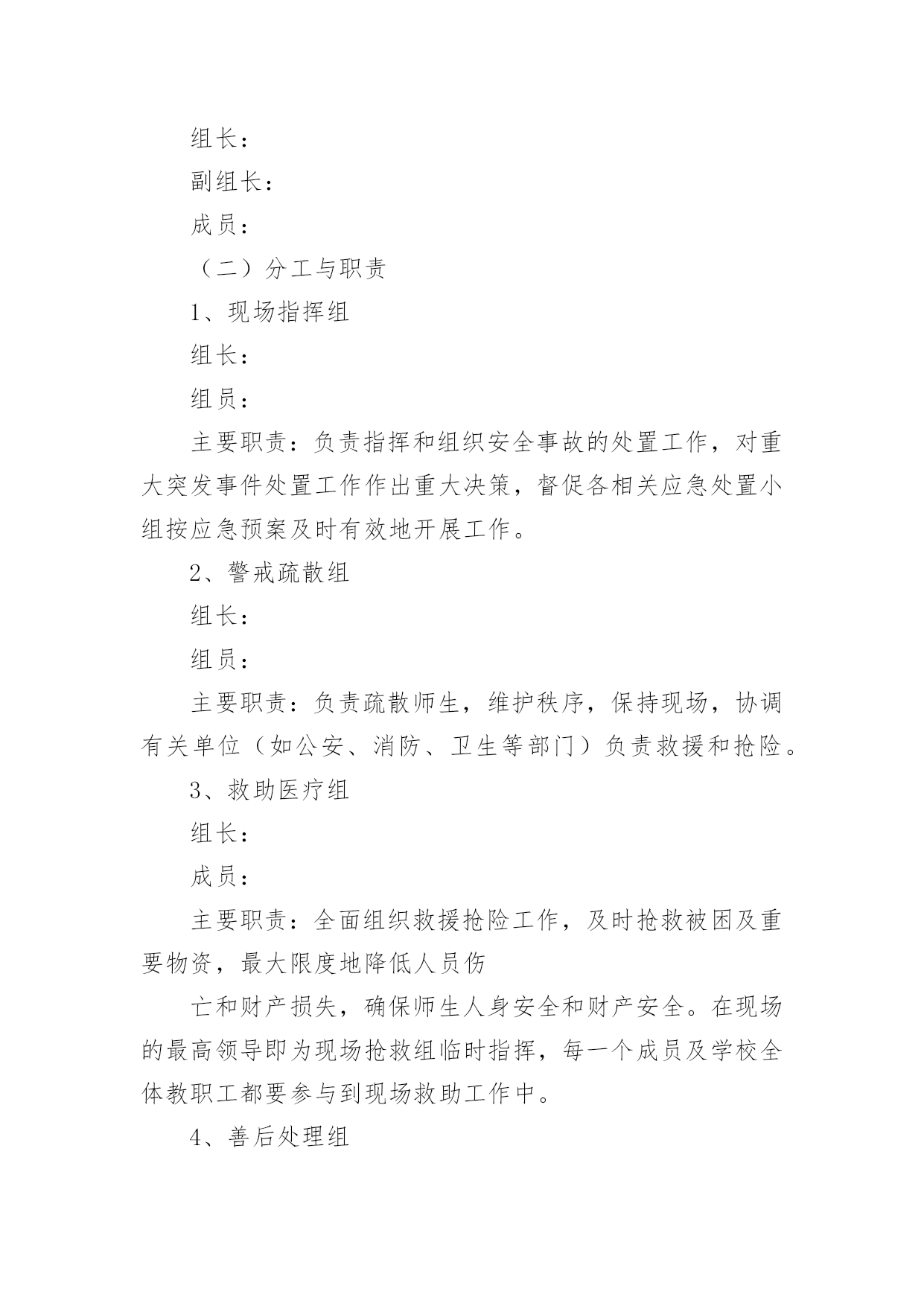 组长：

副组长：

成员：

（二）分工与职责

1、现场指挥组

组长：

组员：

主要职责：负责指挥和组织安全事故的处置工作，对重大突发事件处置工作作出重大决策，督促各相关应急处置小组按应急预案及时有效地开展工作。

2、警戒疏散组

组长：

组员：

主要职责：负责疏散师生，维护秩序，保持现场，协调有关单位（如公安、消防、卫生等部门）负责救援和抢险。

3、救助医疗组

组长：

成员：

主要职责：全面组织救援抢险工作，及时抢救被困及重要物资，最大限度地降低人员伤

亡和财产损失，确保师生人身安全和财产安全。在现场的最高领导即为现场抢救组临时指挥，每一个成员及学校全体教职工都要参与到现场救助工作中。

4、善后处理组